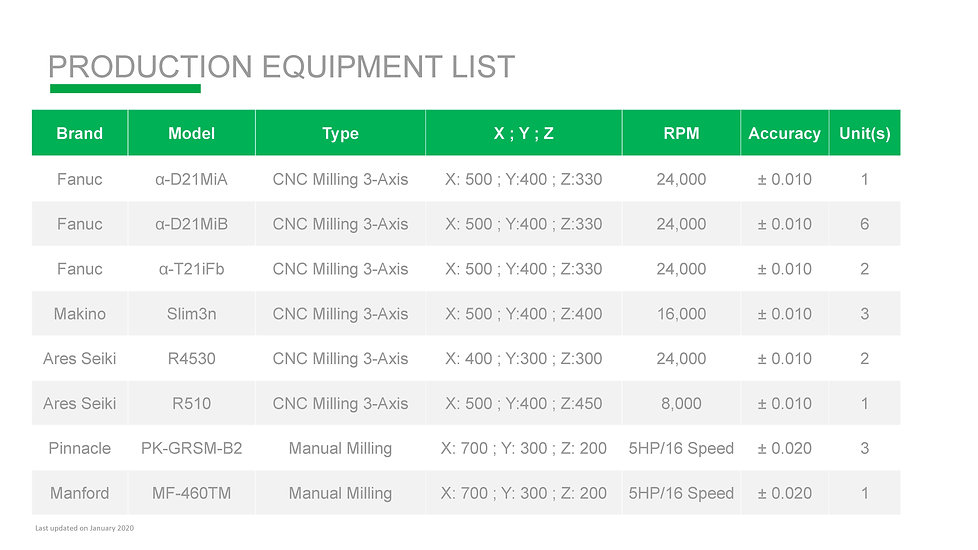 PRODUCTION EQUIPMENT LIST

| Brand | Model | Type | X ; Y ; Z | RPM | Accuracy | Unit(s) |
|---|---|---|---|---|---|---|
| Fanuc | α-D21MiA | CNC Milling 3-Axis | X: 500 ; Y:400 ; Z:330 | 24,000 | ± 0.010 | 1 |
| Fanuc | α-D21MiB | CNC Milling 3-Axis | X: 500 ; Y:400 ; Z:330 | 24,000 | ± 0.010 | 6 |
| Fanuc | α-T21iFb | CNC Milling 3-Axis | X: 500 ; Y:400 ; Z:330 | 24,000 | ± 0.010 | 2 |
| Makino | Slim3n | CNC Milling 3-Axis | X: 500 ; Y:400 ; Z:400 | 16,000 | ± 0.010 | 3 |
| Ares Seiki | R4530 | CNC Milling 3-Axis | X: 400 ; Y:300 ; Z:300 | 24,000 | ± 0.010 | 2 |
| Ares Seiki | R510 | CNC Milling 3-Axis | X: 500 ; Y:400 ; Z:450 | 8,000 | ± 0.010 | 1 |
| Pinnacle | PK-GRSM-B2 | Manual Milling | X: 700 ; Y: 300 ; Z: 200 | 5HP/16 Speed | ± 0.020 | 3 |
| Manford | MF-460TM | Manual Milling | X: 700 ; Y: 300 ; Z: 200 | 5HP/16 Speed | ± 0.020 | 1 |

Last updated on January 2020